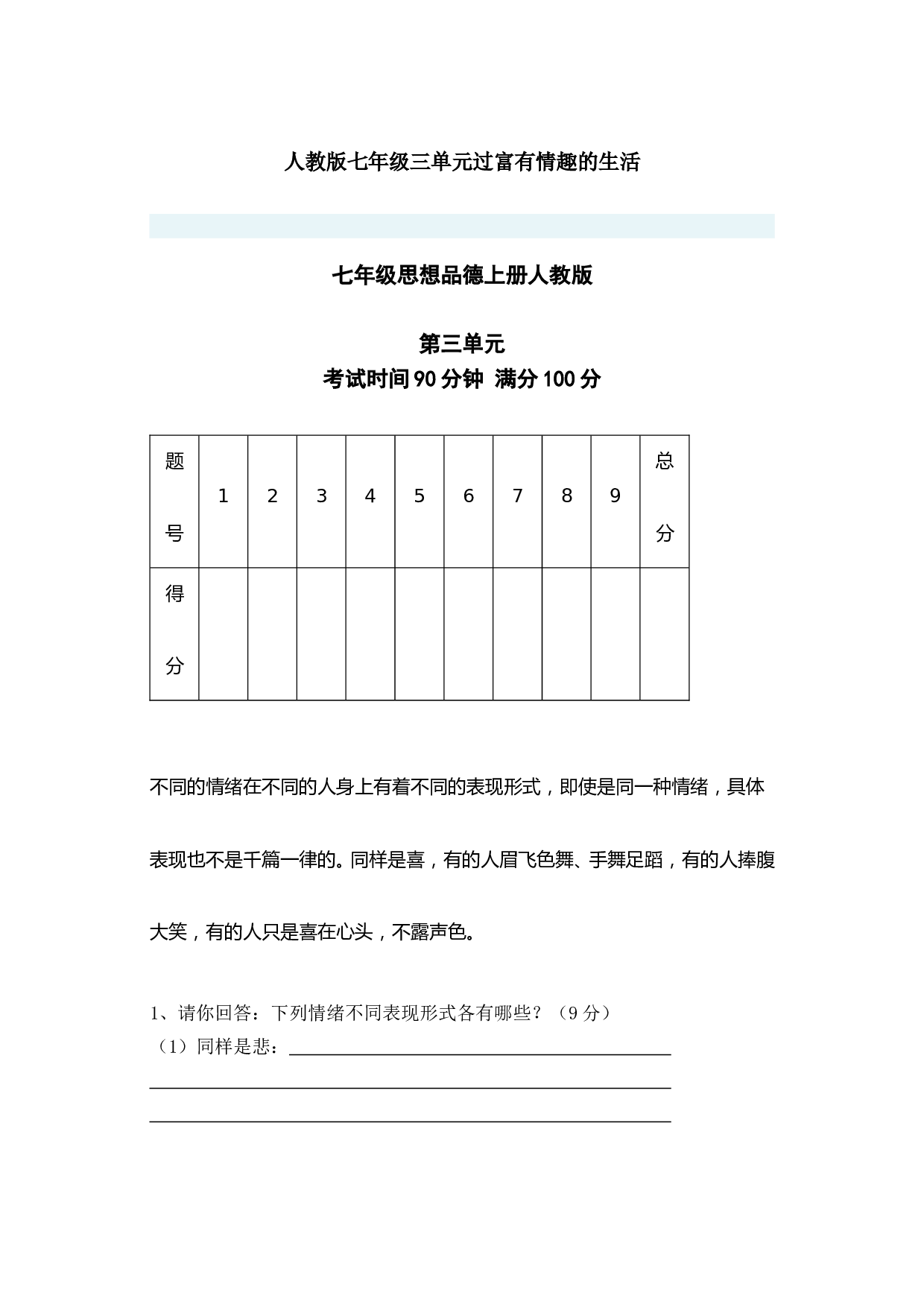 人教版七年级三单元过富有情趣的生活

七年级思想品德上册人教版

第三单元
考试时间 90 分钟  满分 100 分

| 题号 | 1 | 2 | 3 | 4 | 5 | 6 | 7 | 8 | 9 | 总分 |
|---|---|---|---|---|---|---|---|---|---|---|
| 得分 | | | | | | | | | | |

不同的情绪在不同的人身上有着不同的表现形式，即使是同一种情绪，具体表现也不是千篇一律的。同样是喜，有的人眉飞色舞、手舞足蹈，有的人捧腹大笑，有的人只是喜在心头，不露声色。

1、请你回答：下列情绪不同表现形式各有哪些？（9 分）
（1）同样是悲：